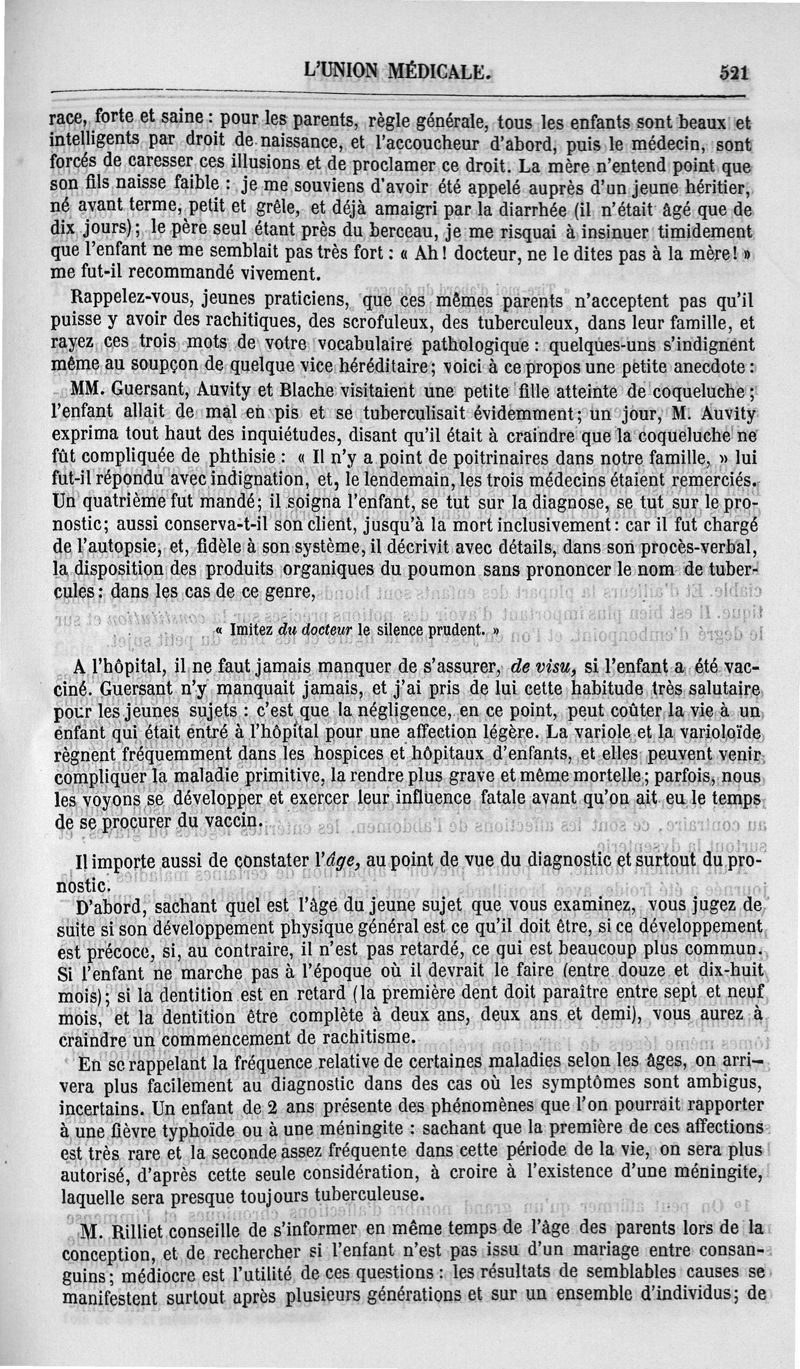 L'UNION MÉDICALE. 521

race, forte et saine : pour les parents, règle générale, tous les enfants sont beaux et intelligents par droit de naissance, et l'accoucheur d'abord, puis le médecin, sont forcés de caresser ces illusions et de proclamer ce droit. La mère n'entend point que son fils naisse faible : je me souviens d'avoir été appelé auprès d'un jeune héritier, né avant terme, petit et grêle, et déjà amaigri par la diarrhée (il n'était âgé que de dix jours); le père seul étant près du berceau, je me risquai à insinuer timidement que l'enfant ne me semblait pas très fort : « Ah ! docteur, ne le dites pas à la mère ! » me fut-il recommandé vivement.

Rappelez-vous, jeunes praticiens, que ces mêmes parents n'acceptent pas qu'il puisse y avoir des rachitiques, des scrofuleux, des tuberculeux, dans leur famille, et rayez ces trois mots de votre vocabulaire pathologique : quelques-uns s'indignent même au soupçon de quelque vice héréditaire; voici à ce propos une petite anecdote :

MM. Guersant, Auvity et Blache visitaient une petite fille atteinte de coqueluche; l'enfant allait de mal en pis et se tuberculisait évidemment; un jour, M. Auvity exprima tout haut des inquiétudes, disant qu'il était à craindre que la coqueluche ne fût compliquée de phthisie : « Il n'y a point de poitrinaires dans notre famille, » lui fut-il répondu avec indignation, et, le lendemain, les trois médecins étaient remerciés. Un quatrième fut mandé; il soigna l'enfant, se tut sur la diagnose, se tut sur le pronostic; aussi conserva-t-il son client, jusqu'à la mort inclusivement : car il fut chargé de l'autopsie, et, fidèle à son système, il décrivit avec détails, dans son procès-verbal, la disposition des produits organiques du poumon sans prononcer le nom de tubercules : dans les cas de ce genre,

« Imitez du docteur le silence prudent. »

A l'hôpital, il ne faut jamais manquer de s'assurer, de visu, si l'enfant a été vacciné. Guersant n'y manquait jamais, et j'ai pris de lui cette habitude très salutaire pour les jeunes sujets : c'est que la négligence, en ce point, peut coûter la vie à un enfant qui était entré à l'hôpital pour une affection légère. La variole et la varioloïde règnent fréquemment dans les hospices et hôpitaux d'enfants, et elles peuvent venir compliquer la maladie primitive, la rendre plus grave et même mortelle; parfois, nous les voyons se développer et exercer leur influence fatale avant qu'on ait eu le temps de se procurer du vaccin.

Il importe aussi de constater l'âge, au point de vue du diagnostic et surtout du pronostic.

D'abord, sachant quel est l'âge du jeune sujet que vous examinez, vous jugez de suite si son développement physique général est ce qu'il doit être, si ce développement est précoce, si, au contraire, il n'est pas retardé, ce qui est beaucoup plus commun. Si l'enfant ne marche pas à l'époque où il devrait le faire (entre douze et dix-huit mois); si la dentition est en retard (la première dent doit paraître entre sept et neuf mois, et la dentition être complète à deux ans, deux ans et demi), vous aurez à craindre un commencement de rachitisme.

En se rappelant la fréquence relative de certaines maladies selon les âges, on arrivera plus facilement au diagnostic dans des cas où les symptômes sont ambigus, incertains. Un enfant de 2 ans présente des phénomènes que l'on pourrait rapporter à une fièvre typhoïde ou à une méningite : sachant que la première de ces affections est très rare et la seconde assez fréquente dans cette période de la vie, on sera plus autorisé, d'après cette seule considération, à croire à l'existence d'une méningite, laquelle sera presque toujours tuberculeuse.

M. Rilliet conseille de s'informer en même temps de l'âge des parents lors de la conception, et de rechercher si l'enfant n'est pas issu d'un mariage entre consanguins; médiocre est l'utilité de ces questions : les résultats de semblables causes se manifestent surtout après plusieurs générations et sur un ensemble d'individus; de